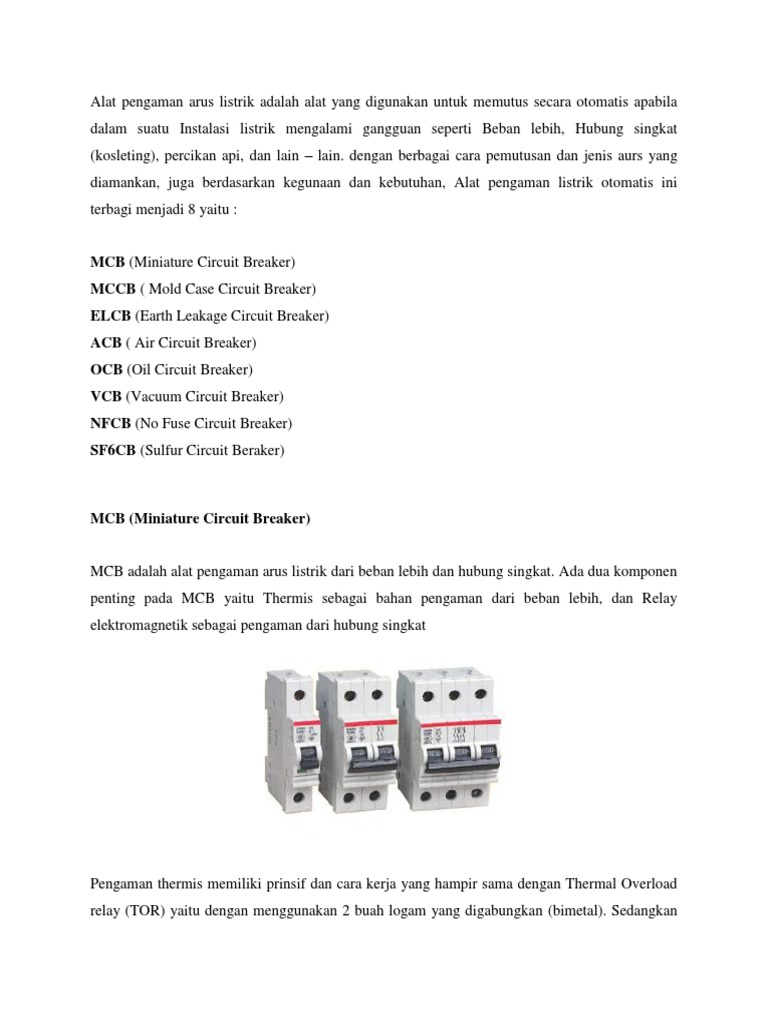 Alat pengaman arus listrik adalah alat yang digunakan untuk memutus secara otomatis apabila dalam suatu Instalasi listrik mengalami gangguan seperti Beban lebih, Hubung singkat (kosleting), percikan api, dan lain – lain. dengan berbagai cara pemutusan dan jenis aurs yang diamankan, juga berdasarkan kegunaan dan kebutuhan, Alat pengaman listrik otomatis ini terbagi menjadi 8 yaitu :

MCB (Miniature Circuit Breaker)
MCCB ( Mold Case Circuit Breaker)
ELCB (Earth Leakage Circuit Breaker)
ACB ( Air Circuit Breaker)
OCB (Oil Circuit Breaker)
VCB (Vacuum Circuit Breaker)
NFCB (No Fuse Circuit Breaker)
SF6CB (Sulfur Circuit Beraker)

MCB (Miniature Circuit Breaker)

MCB adalah alat pengaman arus listrik dari beban lebih dan hubung singkat. Ada dua komponen penting pada MCB yaitu Thermis sebagai bahan pengaman dari beban lebih, dan Relay elektromagnetik sebagai pengaman dari hubung singkat

Pengaman thermis memiliki prinsif dan cara kerja yang hampir sama dengan Thermal Overload relay (TOR) yaitu dengan menggunakan 2 buah logam yang digabungkan (bimetal). Sedangkan